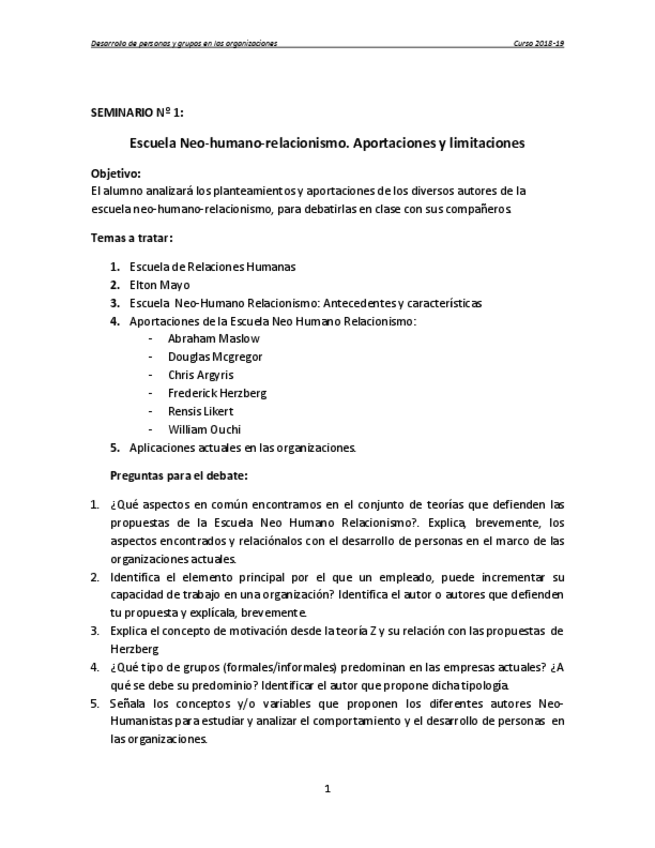 Desarrollo de personas y grupos en las organizaciones Curso 2018-19

SEMINARIO Nº 1:

Escuela Neo-humano-relacionismo. Aportaciones y limitaciones

Objetivo:
El alumno analizará los planteamientos y aportaciones de los diversos autores de la escuela neo-humano-relacionismo, para debatirlas en clase con sus compañeros.

Temas a tratar:

1. Escuela de Relaciones Humanas
2. Elton Mayo
3. Escuela Neo-Humano Relacionismo: Antecedentes y características
4. Aportaciones de la Escuela Neo Humano Relacionismo:
- Abraham Maslow
- Douglas Mcgregor
- Chris Argyris
- Frederick Herzberg
- Rensis Likert
- William Ouchi
5. Aplicaciones actuales en las organizaciones.

Preguntas para el debate:

1. ¿Qué aspectos en común encontramos en el conjunto de teorías que defienden las propuestas de la Escuela Neo Humano Relacionismo?. Explica, brevemente, los aspectos encontrados y relaciónalos con el desarrollo de personas en el marco de las organizaciones actuales.
2. Identifica el elemento principal por el que un empleado, puede incrementar su capacidad de trabajo en una organización? Identifica el autor o autores que defienden tu propuesta y explícala, brevemente.
3. Explica el concepto de motivación desde la teoría Z y su relación con las propuestas de Herzberg
4. ¿Qué tipo de grupos (formales/informales) predominan en las empresas actuales? ¿A qué se debe su predominio? Identificar el autor que propone dicha tipología.
5. Señala los conceptos y/o variables que proponen los diferentes autores Neo-Humanistas para estudiar y analizar el comportamiento y el desarrollo de personas en las organizaciones.

1